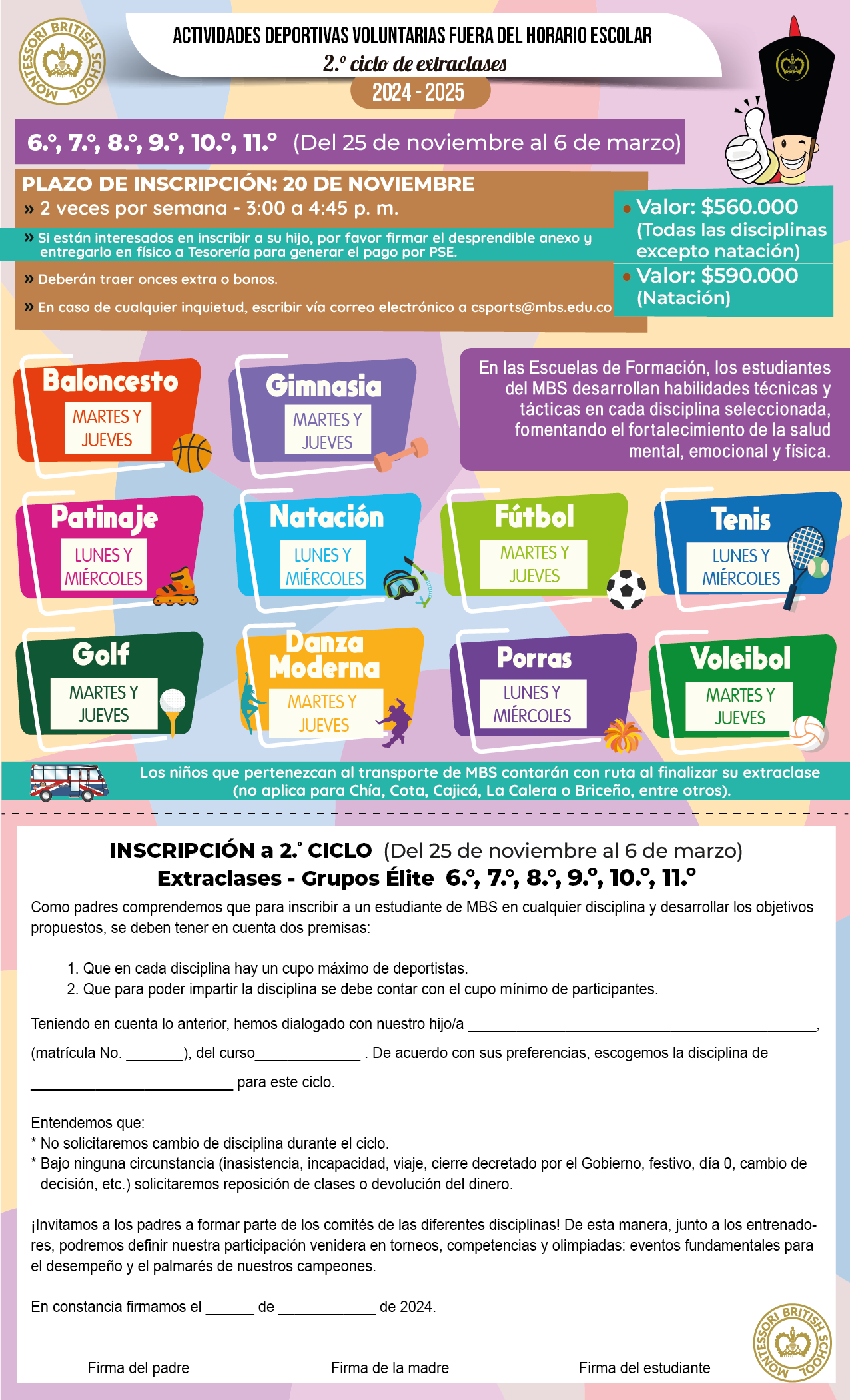 MONTESSORI BRITISH SCHOOL

ACTIVIDADES DEPORTIVAS VOLUNTARIAS FUERA DEL HORARIO ESCOLAR
2.º ciclo de extraclases
2024 - 2025

6.º, 7.º, 8.º, 9.º, 10.º, 11.º (Del 25 de noviembre al 6 de marzo)

PLAZO DE INSCRIPCIÓN: 20 DE NOVIEMBRE
» 2 veces por semana - 3:00 a 4:45 p. m.
» Si están interesados en inscribir a su hijo, por favor firmar el desprendible anexo y entregarlo en físico a Tesorería para generar el pago por PSE.
» Deberán traer onces extra o bonos.
» En caso de cualquier inquietud, escribir vía correo electrónico a csports@mbs.edu.co

• Valor: $560.000 (Todas las disciplinas excepto natación)
• Valor: $590.000 (Natación)

Baloncesto
MARTES Y JUEVES

Gimnasia
MARTES Y JUEVES

En las Escuelas de Formación, los estudiantes del MBS desarrollan habilidades técnicas y tácticas en cada disciplina seleccionada, fomentando el fortalecimiento de la salud mental, emocional y física.

Patinaje
LUNES Y MIÉRCOLES

Natación
LUNES Y MIÉRCOLES

Fútbol
MARTES Y JUEVES

Tenis
LUNES Y MIÉRCOLES

Golf
MARTES Y JUEVES

Danza Moderna
MARTES Y JUEVES

Porras
LUNES Y MIÉRCOLES

Voleibol
MARTES Y JUEVES

Los niños que pertenezcan al transporte de MBS contarán con ruta al finalizar su extraclase (no aplica para Chía, Cota, Cajicá, La Calera o Briceño, entre otros).

INSCRIPCIÓN a 2.º CICLO (Del 25 de noviembre al 6 de marzo)
Extraclases - Grupos Élite 6.º, 7.º, 8.º, 9.º, 10.º, 11.º

Como padres comprendemos que para inscribir a un estudiante de MBS en cualquier disciplina y desarrollar los objetivos propuestos, se deben tener en cuenta dos premisas:

1. Que en cada disciplina hay un cupo máximo de deportistas.
2. Que para poder impartir la disciplina se debe contar con el cupo mínimo de participantes.

Teniendo en cuenta lo anterior, hemos dialogado con nuestro hijo/a ________________________________________, (matrícula No. _______), del curso_____________ . De acuerdo con sus preferencias, escogemos la disciplina de _________________________ para este ciclo.

Entendemos que:
* No solicitaremos cambio de disciplina durante el ciclo.
* Bajo ninguna circunstancia (inasistencia, incapacidad, viaje, cierre decretado por el Gobierno, festivo, día 0, cambio de decisión, etc.) solicitaremos reposición de clases o devolución del dinero.

¡Invitamos a los padres a formar parte de los comités de las diferentes disciplinas! De esta manera, junto a los entrenadores, podremos definir nuestra participación venidera en torneos, competencias y olimpiadas: eventos fundamentales para el desempeño y el palmarés de nuestros campeones.

En constancia firmamos el ______ de ____________ de 2024.

Firma del padre
Firma de la madre
Firma del estudiante

MONTESSORI BRITISH SCHOOL